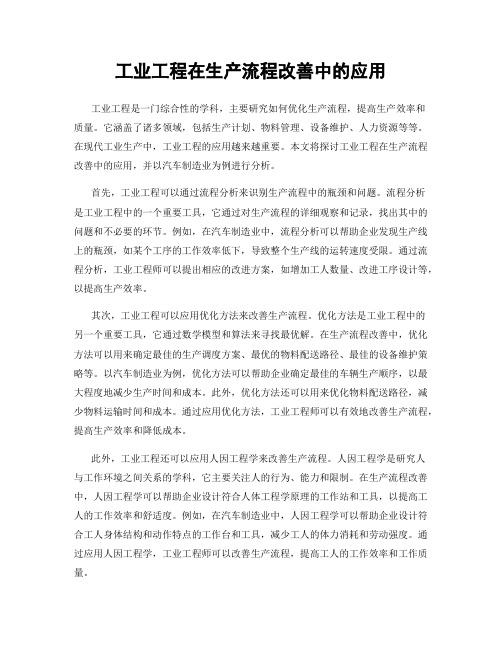 工业工程在生产流程改善中的应用

工业工程是一门综合性的学科，主要研究如何优化生产流程，提高生产效率和质量。它涵盖了诸多领域，包括生产计划、物料管理、设备维护、人力资源等等。在现代工业生产中，工业工程的应用越来越重要。本文将探讨工业工程在生产流程改善中的应用，并以汽车制造业为例进行分析。

首先，工业工程可以通过流程分析来识别生产流程中的瓶颈和问题。流程分析是工业工程中的一个重要工具，它通过对生产流程的详细观察和记录，找出其中的问题和不必要的环节。例如，在汽车制造业中，流程分析可以帮助企业发现生产线上的瓶颈，如某个工序的工作效率低下，导致整个生产线的运转速度受限。通过流程分析，工业工程师可以提出相应的改进方案，如增加工人数量、改进工序设计等，以提高生产效率。

其次，工业工程可以应用优化方法来改善生产流程。优化方法是工业工程中的另一个重要工具，它通过数学模型和算法来寻找最优解。在生产流程改善中，优化方法可以用来确定最佳的生产调度方案、最优的物料配送路径、最佳的设备维护策略等。以汽车制造业为例，优化方法可以帮助企业确定最佳的车辆生产顺序，以最大程度地减少生产时间和成本。此外，优化方法还可以用来优化物料配送路径，减少物料运输时间和成本。通过应用优化方法，工业工程师可以有效地改善生产流程，提高生产效率和降低成本。

此外，工业工程还可以应用人因工程学来改善生产流程。人因工程学是研究人与工作环境之间关系的学科，它主要关注人的行为、能力和限制。在生产流程改善中，人因工程学可以帮助企业设计符合人体工程学原理的工作站和工具，以提高工人的工作效率和舒适度。例如，在汽车制造业中，人因工程学可以帮助企业设计符合工人身体结构和动作特点的工作台和工具，减少工人的体力消耗和劳动强度。通过应用人因工程学，工业工程师可以改善生产流程，提高工人的工作效率和工作质量。